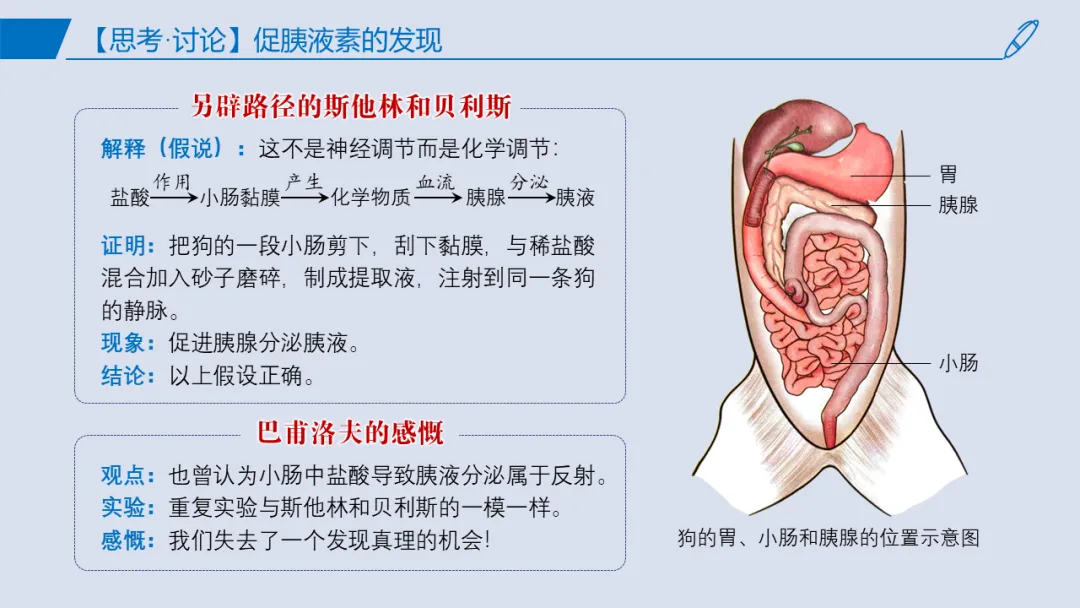 【思考·讨论】促胰液素的发现

另辟路径的斯他林和贝利斯

解释（假说）：这不是神经调节而是化学调节：

盐酸$\xrightarrow{作用}$小肠黏膜$\xrightarrow{产生}$化学物质$\xrightarrow{血流}$胰腺$\xrightarrow{分泌}$胰液

证明：把狗的一段小肠剪下，刮下黏膜，与稀盐酸混合加入砂子磨碎，制成提取液，注射到同一条狗的静脉。

现象：促进胰腺分泌胰液。

结论：以上假设正确。

巴甫洛夫的感慨

观点：也曾认为小肠中盐酸导致胰液分泌属于反射。

实验：重复实验与斯他林和贝利斯的一模一样。

感慨：我们失去了一个发现真理的机会！

胃
胰腺
小肠

狗的胃、小肠和胰腺的位置示意图